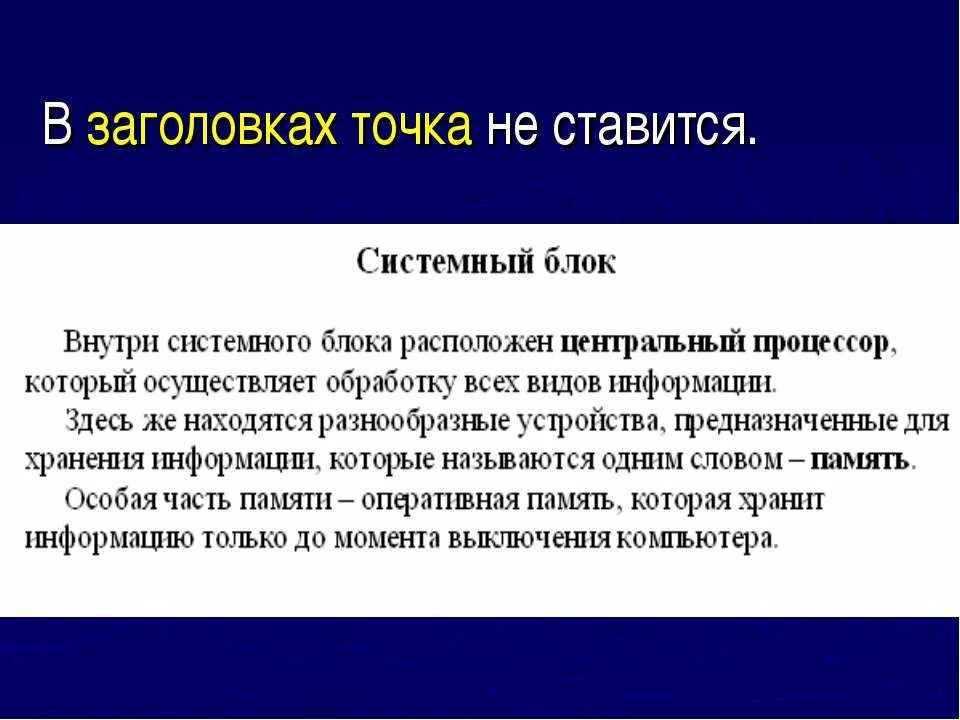 В заголовках точка не ставится.

Системный блок

Внутри системного блока расположен центральный процессор, который осуществляет обработку всех видов информации.

Здесь же находятся разнообразные устройства, предназначенные для хранения информации, которые называются одним словом – память.

Особая часть памяти – оперативная память, которая хранит информацию только до момента выключения компьютера.